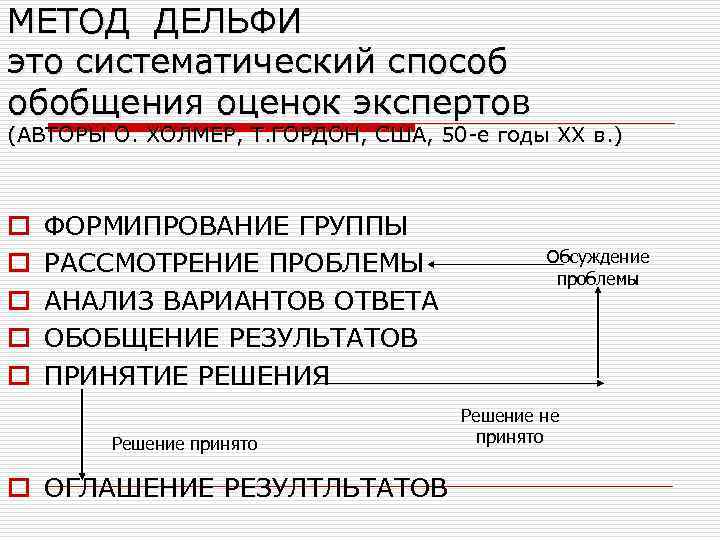 МЕТОД ДЕЛЬФИ
это систематический способ обобщения оценок экспертов
(АВТОРЫ О. ХОЛМЕР, Т.ГОРДОН, США, 50-е годы XX в.)

ФОРМИПРОВАНИЕ ГРУППЫ
РАССМОТРЕНИЕ ПРОБЛЕМЫ
АНАЛИЗ ВАРИАНТОВ ОТВЕТА
ОБОБЩЕНИЕ РЕЗУЛЬТАТОВ
ПРИНЯТИЕ РЕШЕНИЯ

Обсуждение проблемы

Решение не принято

Решение принято

ОГЛАШЕНИЕ РЕЗУЛТЛЬТАТОВ